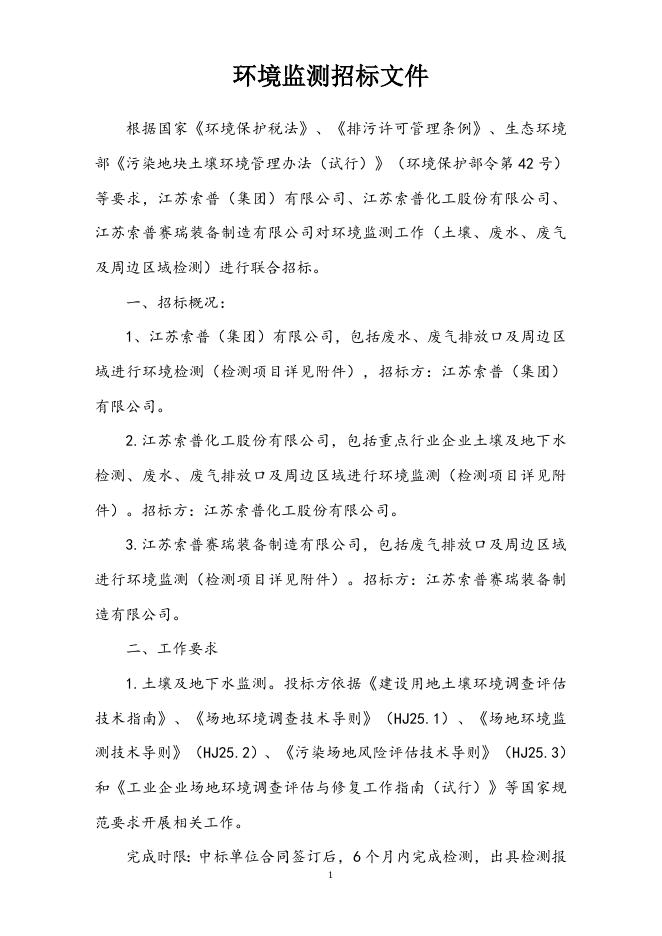 环境监测招标文件

根据国家《环境保护税法》、《排污许可管理条例》、生态环境部《污染地块土壤环境管理办法（试行）》（环境保护部令第42号）等要求，江苏索普（集团）有限公司、江苏索普化工股份有限公司、江苏索普赛瑞装备制造有限公司对环境监测工作（土壤、废水、废气及周边区域检测）进行联合招标。

一、招标概况：

1、江苏索普（集团）有限公司，包括废水、废气排放口及周边区域进行环境检测（检测项目详见附件），招标方：江苏索普（集团）有限公司。

2.江苏索普化工股份有限公司，包括重点行业企业土壤及地下水检测、废水、废气排放口及周边区域进行环境监测（检测项目详见附件）。招标方：江苏索普化工股份有限公司。

3.江苏索普赛瑞装备制造有限公司，包括废气排放口及周边区域进行环境监测（检测项目详见附件）。招标方：江苏索普赛瑞装备制造有限公司。

二、工作要求

1.土壤及地下水监测。投标方依据《建设用地土壤环境调查评估技术指南》、《场地环境调查技术导则》（HJ25.1）、《场地环境监测技术导则》（HJ25.2）、《污染场地风险评估技术导则》（HJ25.3）和《工业企业场地环境调查评估与修复工作指南（试行）》等国家规范要求开展相关工作。

完成时限：中标单位合同签订后，6个月内完成检测，出具检测报

1